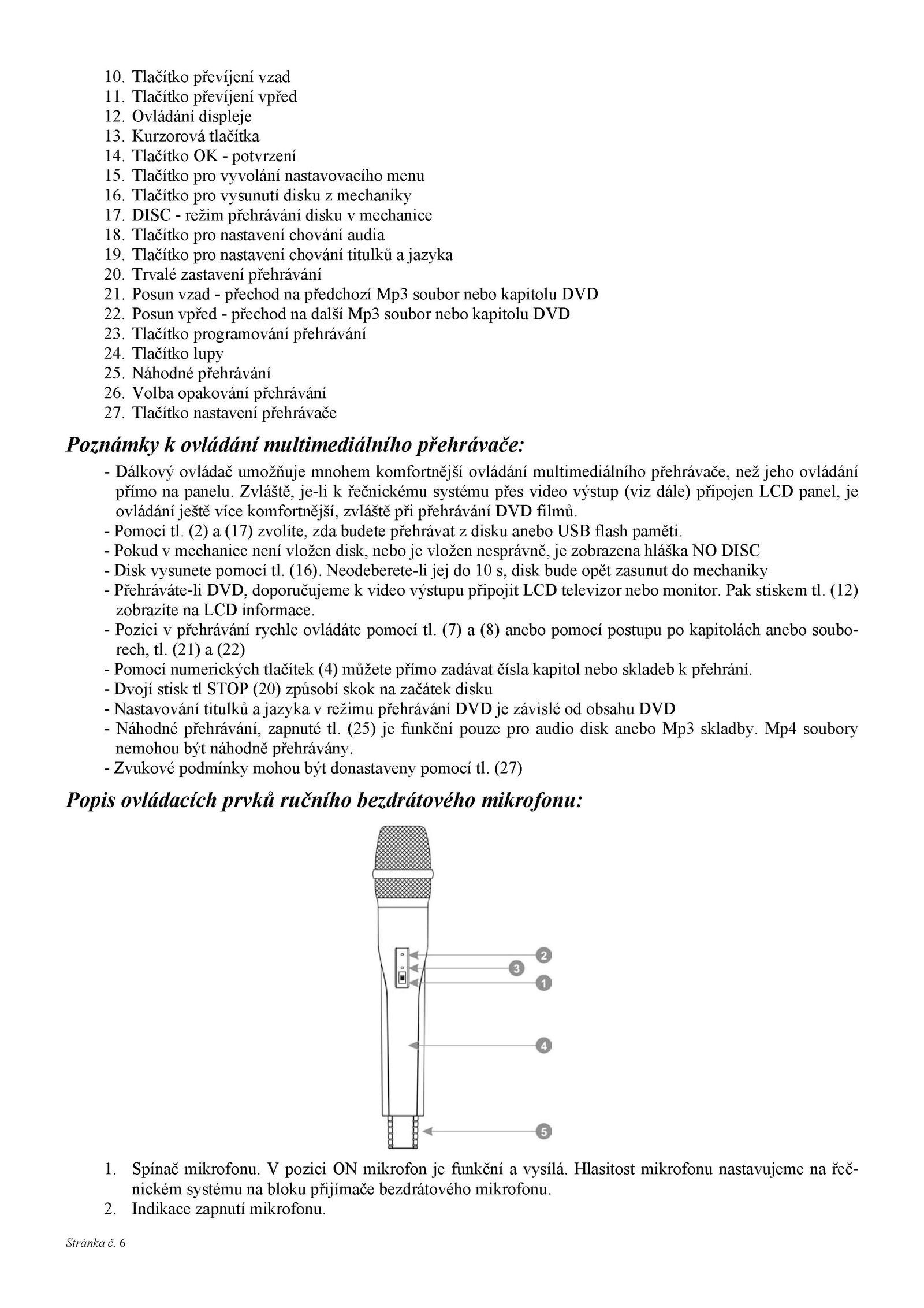 10. Tlačítko převíjení vzad
11. Tlačítko převíjení vpřed
12. Ovládání displeje
13. Kurzorová tlačítka
14. Tlačítko OK - potvrzení
15. Tlačítko pro vyvolání nastavovacího menu
16. Tlačítko pro vysunutí disku z mechaniky
17. DISC - režim přehrávání disku v mechanice
18. Tlačítko pro nastavení chování audia
19. Tlačítko pro nastavení chování titulků a jazyka
20. Trvalé zastavení přehrávání
21. Posun vzad - přechod na předchozí Mp3 soubor nebo kapitolu DVD
22. Posun vpřed - přechod na další Mp3 soubor nebo kapitolu DVD
23. Tlačítko programování přehrávání
24. Tlačítko lupy
25. Náhodné přehrávání
26. Volba opakování přehrávání
27. Tlačítko nastavení přehrávače

Poznámky k ovládání multimediálního přehrávače:

- Dálkový ovládač umožňuje mnohem komfortnější ovládání multimediálního přehrávače, než jeho ovládání přímo na panelu. Zvláště, je-li k řečnickému systému přes video výstup (viz dále) připojen LCD panel, je ovládání ještě více komfortnější, zvláště při přehrávání DVD filmů.
- Pomocí tl. (2) a (17) zvolíte, zda budete přehrávat z disku anebo USB flash paměti.
- Pokud v mechanice není vložen disk, nebo je vložen nesprávně, je zobrazena hláška NO DISC
- Disk vysunete pomocí tl. (16). Neodeberete-li jej do 10 s, disk bude opět zasunut do mechaniky
- Přehráváte-li DVD, doporučujeme k video výstupu připojit LCD televizor nebo monitor. Pak stiskem tl. (12) zobrazíte na LCD informace.
- Pozici v přehrávání rychle ovládáte pomocí tl. (7) a (8) anebo pomocí postupu po kapitolách anebo souborech, tl. (21) a (22)
- Pomocí numerických tlačítek (4) můžete přímo zadávat čísla kapitol nebo skladeb k přehrání.
- Dvojí stisk tl STOP (20) způsobí skok na začátek disku
- Nastavování titulků a jazyka v režimu přehrávání DVD je závislé od obsahu DVD
- Náhodné přehrávání, zapnuté tl. (25) je funkční pouze pro audio disk anebo Mp3 skladby. Mp4 soubory nemohou být náhodně přehrávány.
- Zvukové podmínky mohou být donastaveny pomocí tl. (27)

Popis ovládacích prvků ručního bezdrátového mikrofonu:

2
3
1
4
5

1. Spínač mikrofonu. V pozici ON mikrofon je funkční a vysílá. Hlasitost mikrofonu nastavujeme na řečnickém systému na bloku přijímače bezdrátového mikrofonu.
2. Indikace zapnutí mikrofonu.

Stránka č. 6